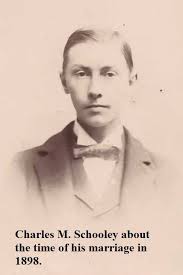 Charles M. Schooley about the time of his marriage in 1898.